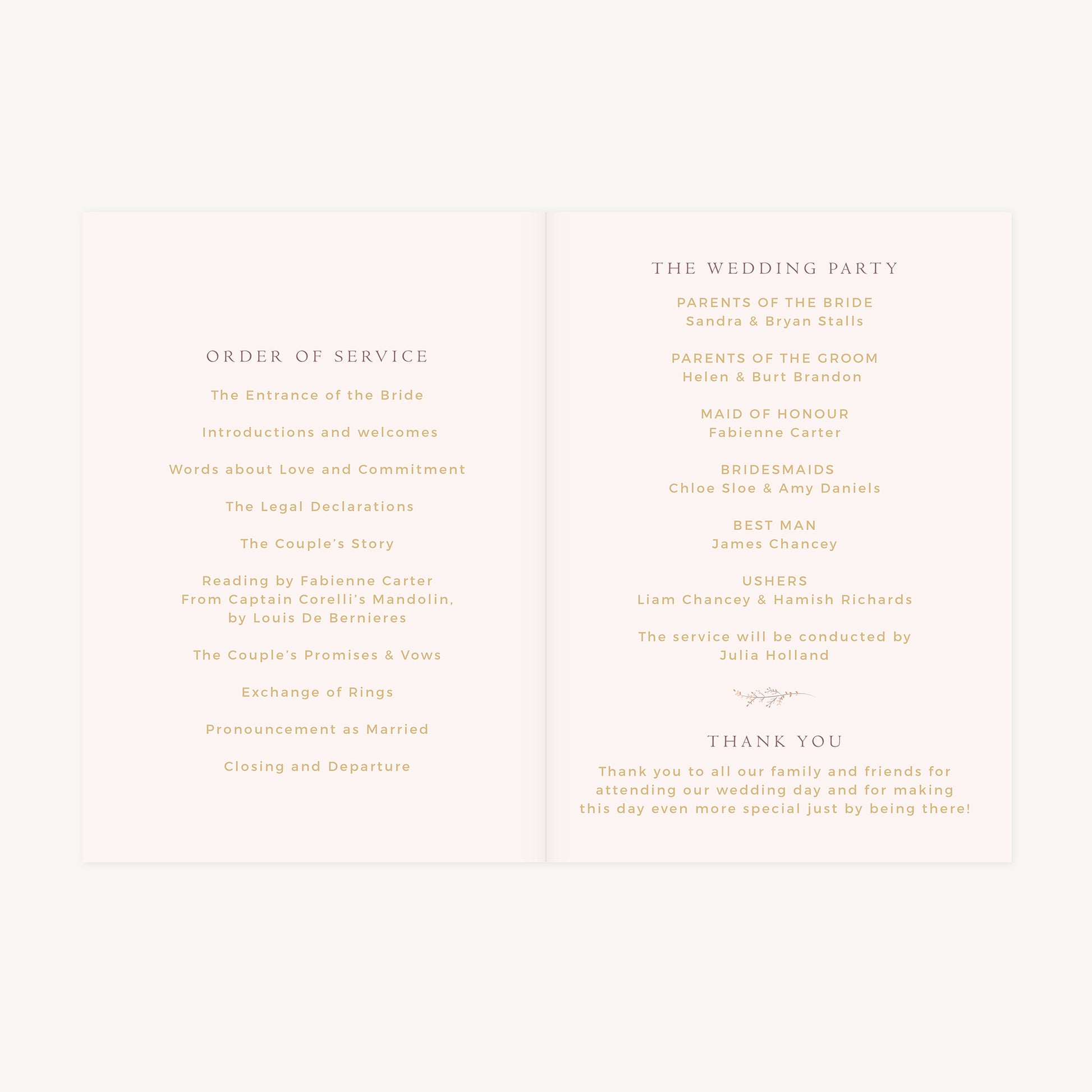 ORDER OF SERVICE

The Entrance of the Bride

Introductions and welcomes

Words about Love and Commitment

The Legal Declarations

The Couple's Story

Reading by Fabienne Carter
From Captain Corelli's Mandolin,
by Louis De Bernieres

The Couple's Promises & Vows

Exchange of Rings

Pronouncement as Married

Closing and Departure

THE WEDDING PARTY

PARENTS OF THE BRIDE
Sandra & Bryan Stalls

PARENTS OF THE GROOM
Helen & Burt Brandon

MAID OF HONOUR
Fabienne Carter

BRIDESMAIDS
Chloe Sloe & Amy Daniels

BEST MAN
James Chancey

USHERS
Liam Chancey & Hamish Richards

The service will be conducted by
Julia Holland

THANK YOU

Thank you to all our family and friends for attending our wedding day and for making this day even more special just by being there!